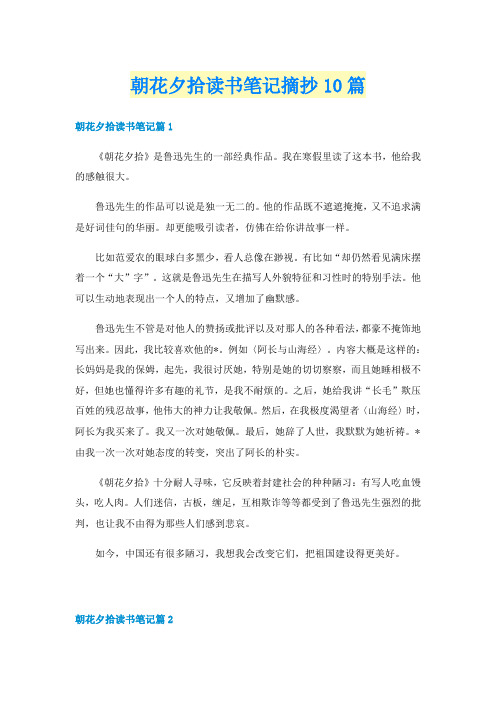 朝花夕拾读书笔记摘抄10篇

朝花夕拾读书笔记篇1

《朝花夕拾》是鲁迅先生的一部经典作品。我在寒假里读了这本书，他给我的感触很大。

鲁迅先生的作品可以说是独一无二的。他的作品既不遮遮掩掩，又不追求满是好词佳句的华丽。却更能吸引读者，仿佛在给你讲故事一样。

比如范爱农的眼球白多黑少，看人总像在渺视。有比如“却仍然看见满床摆着一个“大”字”。这就是鲁迅先生在描写人外貌特征和习性时的特别手法。他可以生动地表现出一个人的特点，又增加了幽默感。

鲁迅先生不管是对他人的赞扬或批评以及对那人的各种看法，都豪不掩饰地写出来。因此，我比较喜欢他的*。例如〈阿长与山海经〉。内容大概是这样的：长妈妈是我的保姆，起先，我很讨厌她，特别是她的切切察察，而且她睡相极不好，但她也懂得许多有趣的礼节，是我不耐烦的。之后，她给我讲“长毛”欺压百姓的残忍故事，他伟大的神力让我敬佩。然后，在我极度渴望者〈山海经〉时，阿长为我买来了。我又一次对她敬佩。最后，她辞了人世，我默默为她祈祷。*由我一次一次对她态度的转变，突出了阿长的朴实。

《朝花夕拾》十分耐人寻味，它反映着封建社会的种种陋习：有写人吃血馒头，吃人肉。人们迷信，古板，缠足，互相欺诈等等都受到了鲁迅先生强烈的批判，也让我不由得为那些人们感到悲哀。

如今，中国还有很多陋习，我想我会改变它们，把祖国建设得更美好。

朝花夕拾读书笔记篇2